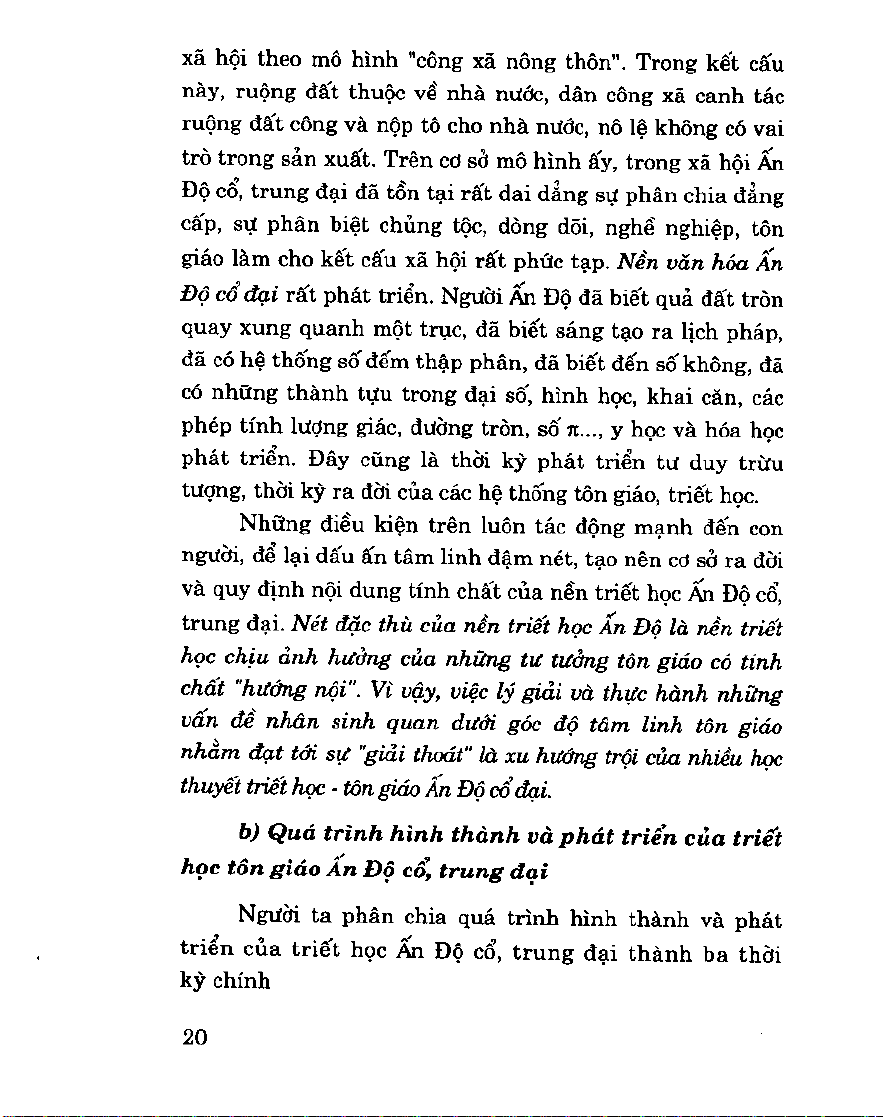 xã hội theo mô hình "công xã nông thôn". Trong kết cấu này, ruộng đất thuộc về nhà nước, dân công xã canh tác ruộng đất công và nộp tô cho nhà nước, nô lệ không có vai trò trong sản xuất. Trên cơ sở mô hình ấy, trong xã hội Ấn Độ cổ, trung đại đã tồn tại rất dai dẳng sự phân chia đẳng cấp, sự phân biệt chủng tộc, dòng dõi, nghề nghiệp, tôn giáo làm cho kết cấu xã hội rất phức tạp. Nền văn hóa Ấn Độ cổ đại rất phát triển. Người Ấn Độ đã biết quả đất tròn quay xung quanh một trục, đã biết sáng tạo ra lịch pháp, đã có hệ thống số đếm thập phân, đã biết đến số không, đã có những thành tựu trong đại số, hình học, khai căn, các phép tính lượng giác, đường tròn, số $\pi$..., y học và hóa học phát triển. Đây cũng là thời kỳ phát triển tư duy trừu tượng, thời kỳ ra đời của các hệ thống tôn giáo, triết học.

Những điều kiện trên luôn tác động mạnh đến con người, để lại dấu ấn tâm linh đậm nét, tạo nên cơ sở ra đời và quy định nội dung tính chất của nền triết học Ấn Độ cổ, trung đại. Nét đặc thù của nền triết học Ấn Độ là nền triết học chịu ảnh hưởng của những tư tưởng tôn giáo có tính chất "hướng nội". Vì vậy, việc lý giải và thực hành những vấn đề nhân sinh quan dưới góc độ tâm linh tôn giáo nhằm đạt tới sự "giải thoát" là xu hướng trội của nhiều học thuyết triết học - tôn giáo Ấn Độ cổ đại.

b) Quá trình hình thành và phát triển của triết học tôn giáo Ấn Độ cổ, trung đại

Người ta phân chia quá trình hình thành và phát triển của triết học Ấn Độ cổ, trung đại thành ba thời kỳ chính

20